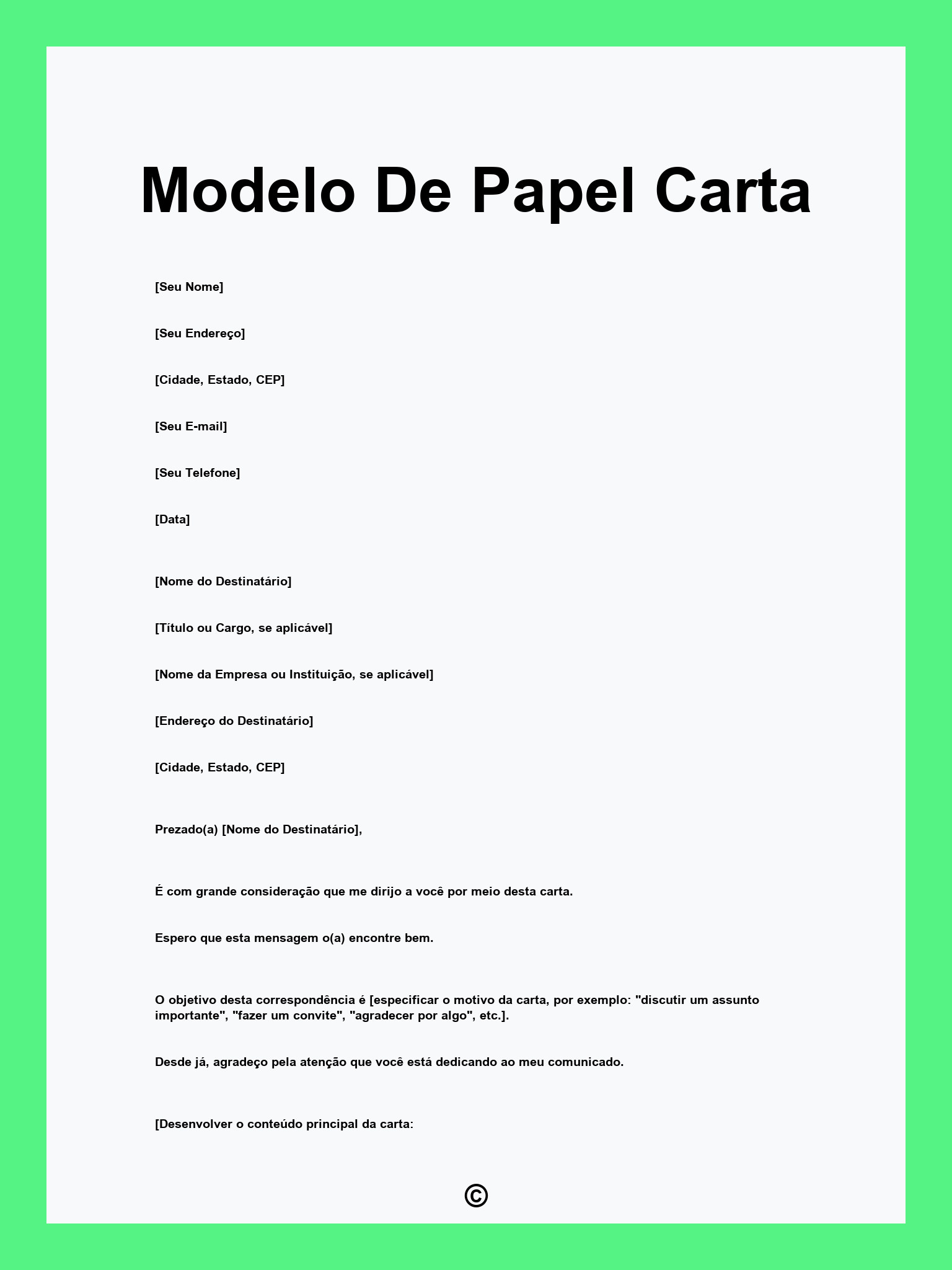 Modelo De Papel Carta

[Seu Nome]

[Seu Endereço]

[Cidade, Estado, CEP]

[Seu E-mail]

[Seu Telefone]

[Data]

[Nome do Destinatário]

[Título ou Cargo, se aplicável]

[Nome da Empresa ou Instituição, se aplicável]

[Endereço do Destinatário]

[Cidade, Estado, CEP]

Prezado(a) [Nome do Destinatário],

É com grande consideração que me dirijo a você por meio desta carta.

Espero que esta mensagem o(a) encontre bem.

O objetivo desta correspondência é [especificar o motivo da carta, por exemplo: "discutir um assunto importante", "fazer um convite", "agradecer por algo", etc.].

Desde já, agradeço pela atenção que você está dedicando ao meu comunicado.

[Desenvolver o conteúdo principal da carta:

©